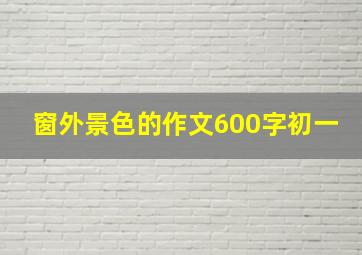 窗外景色的作文600字初一